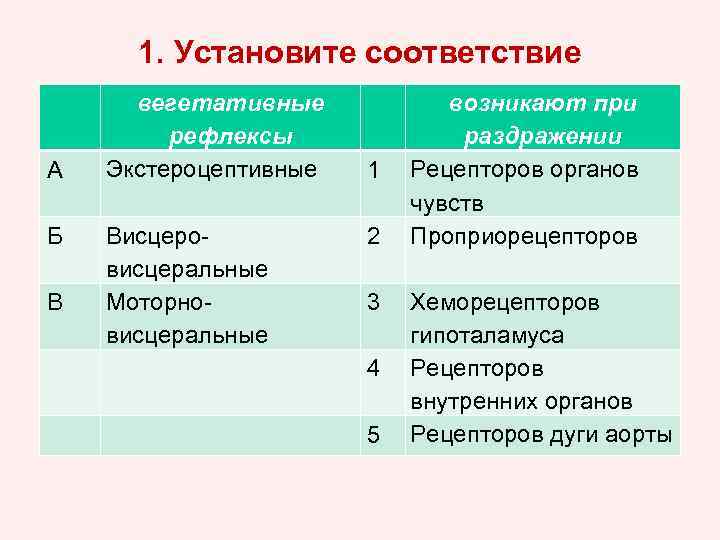 1. Установите соответствие

|  | вегетативные рефлексы |  | возникают при раздражении |
|---|---|---|---|
| А | Экстероцептивные | 1 | Рецепторов органов чувств |
| Б | Висцеро-висцеральные | 2 | Проприорецепторов |
| В | Моторно-висцеральные | 3 | Хеморецепторов гипоталамуса |
|  |  | 4 | Рецепторов внутренних органов |
|  |  | 5 | Рецепторов дуги аорты |